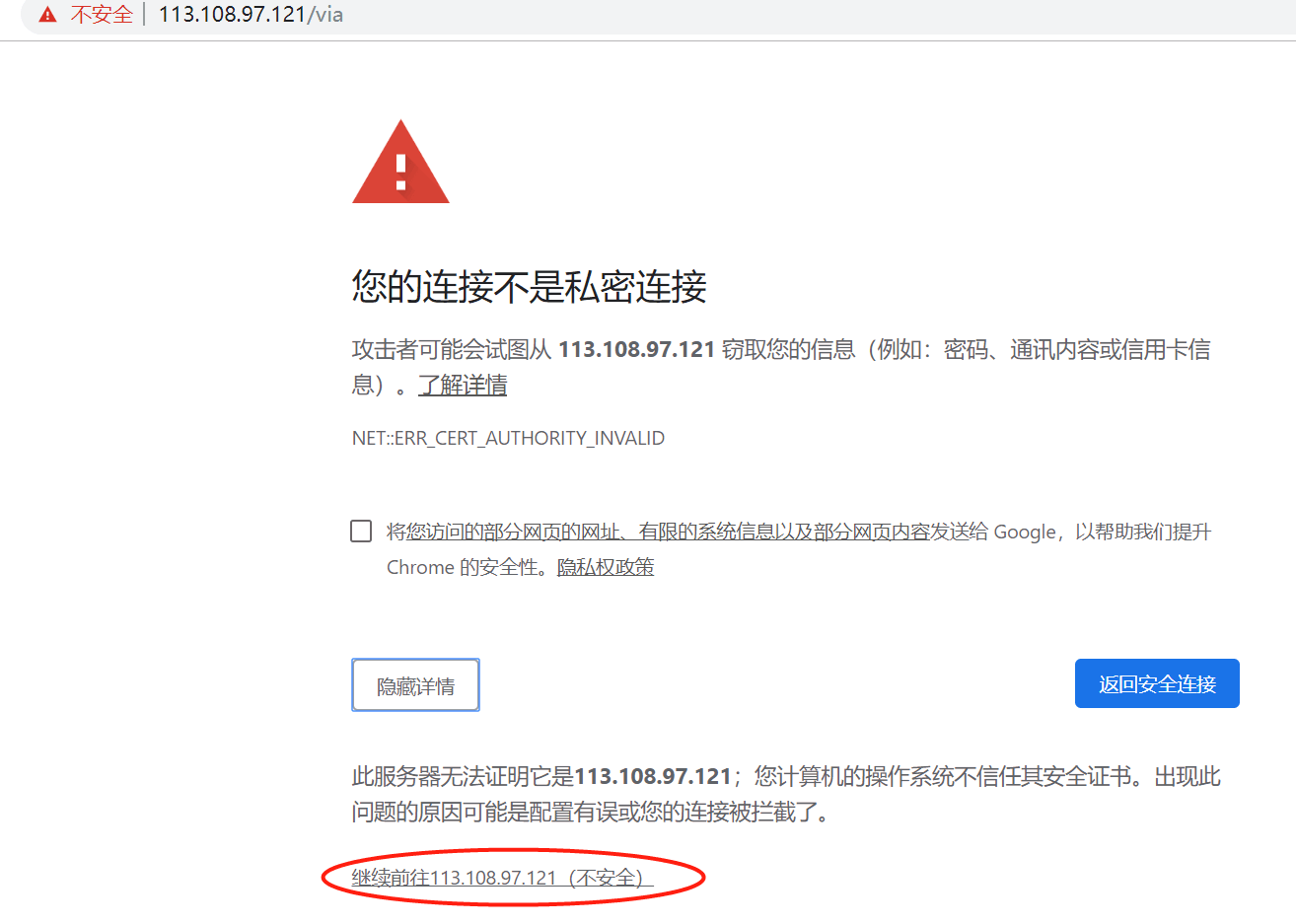 不安全 | 113.108.97.121/via

您的连接不是私密连接

攻击者可能会试图从 113.108.97.121 窃取您的信息（例如：密码、通讯内容或信用卡信息）。了解详情

NET::ERR_CERT_AUTHORITY_INVALID

将您访问的部分网页的网址、有限的系统信息以及部分网页内容发送给 Google，以帮助我们提升 Chrome 的安全性。隐私权政策

隐藏详情

返回安全连接

此服务器无法证明它是113.108.97.121；您计算机的操作系统不信任其安全证书。出现此问题的原因可能是配置有误或您的连接被拦截了。

继续前往113.108.97.121（不安全）